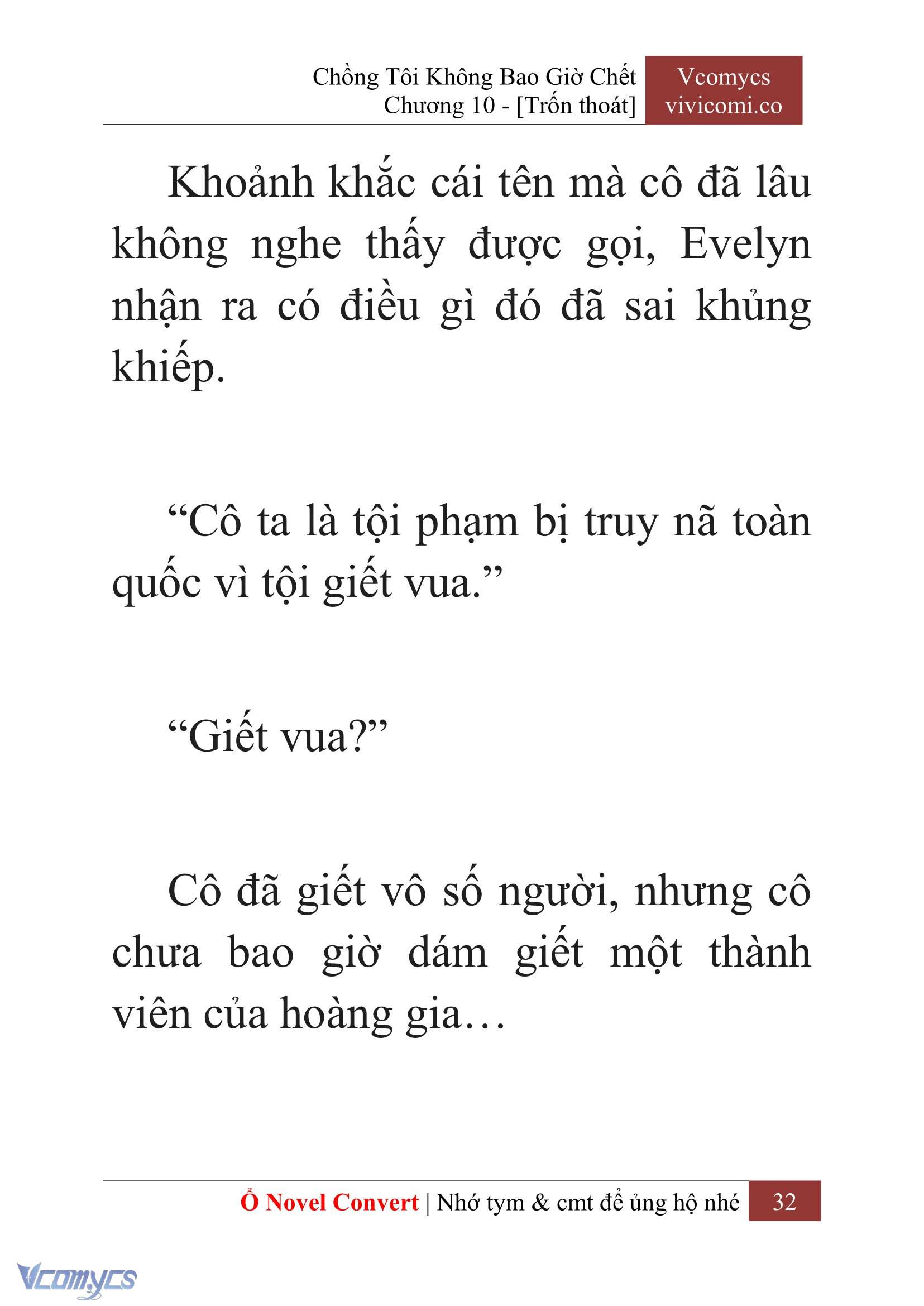 Chồng Tôi Không Bao Giờ Chết
Chương 10 - [Trốn thoát]

Vcomycs
vivicomi.co

Khoảnh khắc cái tên mà cô đã lâu không nghe thấy được gọi, Evelyn nhận ra có điều gì đó đã sai khủng khiếp.

“Cô ta là tội phạm bị truy nã toàn quốc vì tội giết vua.”

“Giết vua?”

Cô đã giết vô số người, nhưng cô chưa bao giờ dám giết một thành viên của hoàng gia…

Ổ Novel Convert | Nhớ tym & cmt để ủng hộ nhé 32

Vcomycs